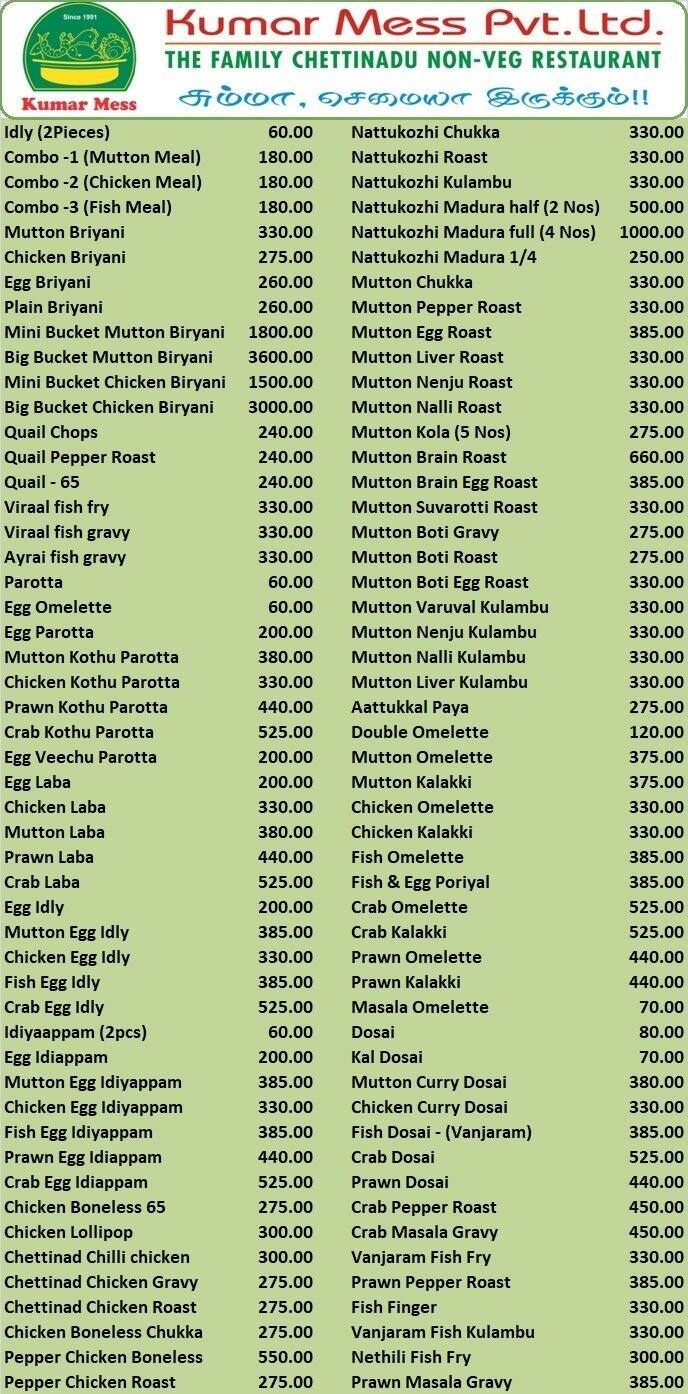 Since 1991
Kumar Mess

Kumar Mess Pvt.Ltd.
THE FAMILY CHETTINADU NON-VEG RESTAURANT
சும்மா, செமையா இருக்கும்!!

| | |
|---|---|
| Idly (2Pieces) | 60.00 |
| Combo -1 (Mutton Meal) | 180.00 |
| Combo -2 (Chicken Meal) | 180.00 |
| Combo -3 (Fish Meal) | 180.00 |
| Mutton Briyani | 330.00 |
| Chicken Briyani | 275.00 |
| Egg Briyani | 260.00 |
| Plain Briyani | 260.00 |
| Mini Bucket Mutton Biryani | 1800.00 |
| Big Bucket Mutton Biryani | 3600.00 |
| Mini Bucket Chicken Biryani | 1500.00 |
| Big Bucket Chicken Biryani | 3000.00 |
| Quail Chops | 240.00 |
| Quail Pepper Roast | 240.00 |
| Quail - 65 | 240.00 |
| Viraal fish fry | 330.00 |
| Viraal fish gravy | 330.00 |
| Ayrai fish gravy | 330.00 |
| Parotta | 60.00 |
| Egg Omelette | 60.00 |
| Egg Parotta | 200.00 |
| Mutton Kothu Parotta | 380.00 |
| Chicken Kothu Parotta | 330.00 |
| Prawn Kothu Parotta | 440.00 |
| Crab Kothu Parotta | 525.00 |
| Egg Veechu Parotta | 200.00 |
| Egg Laba | 200.00 |
| Chicken Laba | 330.00 |
| Mutton Laba | 380.00 |
| Prawn Laba | 440.00 |
| Crab Laba | 525.00 |
| Egg Idly | 200.00 |
| Mutton Egg Idly | 385.00 |
| Chicken Egg Idly | 330.00 |
| Fish Egg Idly | 385.00 |
| Crab Egg Idly | 525.00 |
| Idiyaappam (2pcs) | 60.00 |
| Egg Idiappam | 200.00 |
| Mutton Egg Idiyappam | 385.00 |
| Chicken Egg Idiyappam | 330.00 |
| Fish Egg Idiyappam | 385.00 |
| Prawn Egg Idiappam | 440.00 |
| Crab Egg Idiappam | 525.00 |
| Chicken Boneless 65 | 275.00 |
| Chicken Lollipop | 300.00 |
| Chettinad Chilli chicken | 300.00 |
| Chettinad Chicken Gravy | 275.00 |
| Chettinad Chicken Roast | 275.00 |
| Chicken Boneless Chukka | 275.00 |
| Pepper Chicken Boneless | 550.00 |
| Pepper Chicken Roast | 275.00 |

| | |
|---|---|
| Nattukozhi Chukka | 330.00 |
| Nattukozhi Roast | 330.00 |
| Nattukozhi Kulambu | 330.00 |
| Nattukozhi Madura half (2 Nos) | 500.00 |
| Nattukozhi Madura full (4 Nos) | 1000.00 |
| Nattukozhi Madura 1/4 | 250.00 |
| Mutton Chukka | 330.00 |
| Mutton Pepper Roast | 330.00 |
| Mutton Egg Roast | 385.00 |
| Mutton Liver Roast | 330.00 |
| Mutton Nenju Roast | 330.00 |
| Mutton Nalli Roast | 330.00 |
| Mutton Kola (5 Nos) | 275.00 |
| Mutton Brain Roast | 660.00 |
| Mutton Brain Egg Roast | 385.00 |
| Mutton Suvarotti Roast | 330.00 |
| Mutton Boti Gravy | 275.00 |
| Mutton Boti Roast | 275.00 |
| Mutton Boti Egg Roast | 330.00 |
| Mutton Varuval Kulambu | 330.00 |
| Mutton Nenju Kulambu | 330.00 |
| Mutton Nalli Kulambu | 330.00 |
| Mutton Liver Kulambu | 330.00 |
| Aattukkal Paya | 275.00 |
| Double Omelette | 120.00 |
| Mutton Omelette | 375.00 |
| Mutton Kalakki | 375.00 |
| Chicken Omelette | 330.00 |
| Chicken Kalakki | 330.00 |
| Fish Omelette | 385.00 |
| Fish & Egg Poriyal | 385.00 |
| Crab Omelette | 525.00 |
| Crab Kalakki | 525.00 |
| Prawn Omelette | 440.00 |
| Prawn Kalakki | 440.00 |
| Masala Omelette | 70.00 |
| Dosai | 80.00 |
| Kal Dosai | 70.00 |
| Mutton Curry Dosai | 380.00 |
| Chicken Curry Dosai | 330.00 |
| Fish Dosai - (Vanjaram) | 385.00 |
| Crab Dosai | 525.00 |
| Prawn Dosai | 440.00 |
| Crab Pepper Roast | 450.00 |
| Crab Masala Gravy | 450.00 |
| Vanjaram Fish Fry | 330.00 |
| Prawn Pepper Roast | 385.00 |
| Fish Finger | 330.00 |
| Vanjaram Fish Kulambu | 330.00 |
| Nethili Fish Fry | 300.00 |
| Prawn Masala Gravy | 385.00 |